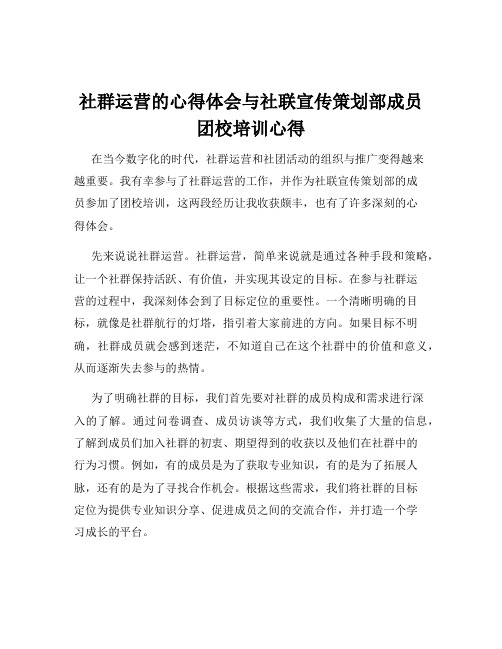 社群运营的心得体会与社联宣传策划部成员团校培训心得

在当今数字化的时代，社群运营和社团活动的组织与推广变得越来越重要。我有幸参与了社群运营的工作，并作为社联宣传策划部的成员参加了团校培训，这两段经历让我收获颇丰，也有了许多深刻的心得体会。

先来说说社群运营。社群运营，简单来说就是通过各种手段和策略，让一个社群保持活跃、有价值，并实现其设定的目标。在参与社群运营的过程中，我深刻体会到了目标定位的重要性。一个清晰明确的目标，就像是社群航行的灯塔，指引着大家前进的方向。如果目标不明确，社群成员就会感到迷茫，不知道自己在这个社群中的价值和意义，从而逐渐失去参与的热情。

为了明确社群的目标，我们首先要对社群的成员构成和需求进行深入的了解。通过问卷调查、成员访谈等方式，我们收集了大量的信息，了解到成员们加入社群的初衷、期望得到的收获以及他们在社群中的行为习惯。例如，有的成员是为了获取专业知识，有的是为了拓展人脉，还有的是为了寻找合作机会。根据这些需求，我们将社群的目标定位为提供专业知识分享、促进成员之间的交流合作，并打造一个学习成长的平台。